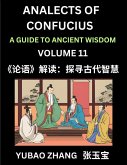 ANALECTS OF CONFUCIUS

A GUIDE TO ANCIENT WISDOM

VOLUME 11

《论语》解读：探寻古代智慧

YUBAO ZHANG 张玉宝